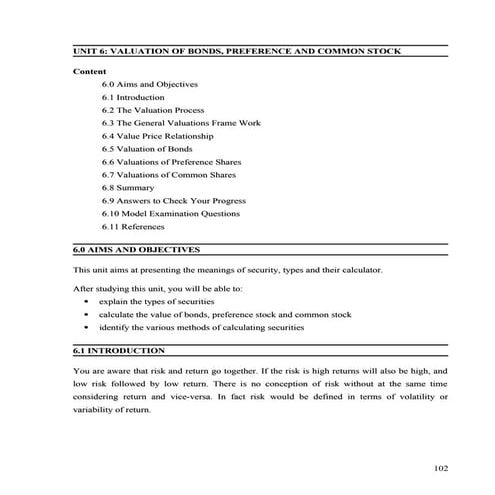 UNIT 6: VALUATION OF BONDS, PREFERENCE AND COMMON STOCK

Content

6.0 Aims and Objectives
6.1 Introduction
6.2 The Valuation Process
6.3 The General Valuations Frame Work
6.4 Value Price Relationship
6.5 Valuation of Bonds
6.6 Valuations of Preference Shares
6.7 Valuations of Common Shares
6.8 Summary
6.9 Answers to Check Your Progress
6.10 Model Examination Questions
6.11 References

6.0 AIMS AND OBJECTIVES

This unit aims at presenting the meanings of security, types and their calculator.

After studying this unit, you will be able to:

• explain the types of securities
• calculate the value of bonds, preference stock and common stock
• identify the various methods of calculating securities

6.1 INTRODUCTION

You are aware that risk and return go together. If the risk is high returns will also be high, and low risk followed by low return. There is no conception of risk without at the same time considering return and vice-versa. In fact risk would be defined in terms of volatility or variability of return.

102